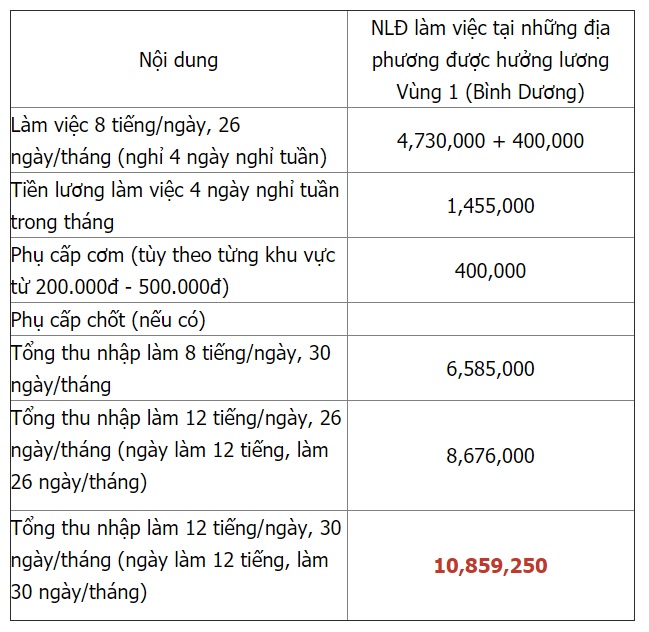 | Nội dung | NLĐ làm việc tại những địa phương được hưởng lương Vùng 1 (Bình Dương) |
|---|---|
| Làm việc 8 tiếng/ngày, 26 ngày/tháng (nghỉ 4 ngày nghỉ tuần) | 4,730,000 + 400,000 |
| Tiền lương làm việc 4 ngày nghỉ tuần trong tháng | 1,455,000 |
| Phụ cấp cơm (tùy theo từng khu vực từ 200.000đ - 500.000đ) | 400,000 |
| Phụ cấp chốt (nếu có) | |
| Tổng thu nhập làm 8 tiếng/ngày, 30 ngày/tháng | 6,585,000 |
| Tổng thu nhập làm 12 tiếng/ngày, 26 ngày/tháng (ngày làm 12 tiếng, làm 26 ngày/tháng) | 8,676,000 |
| Tổng thu nhập làm 12 tiếng/ngày, 30 ngày/tháng (ngày làm 12 tiếng, làm 30 ngày/tháng) | 10,859,250 |